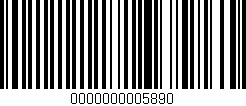 0000000005890